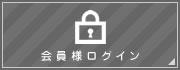 会員様ログイン